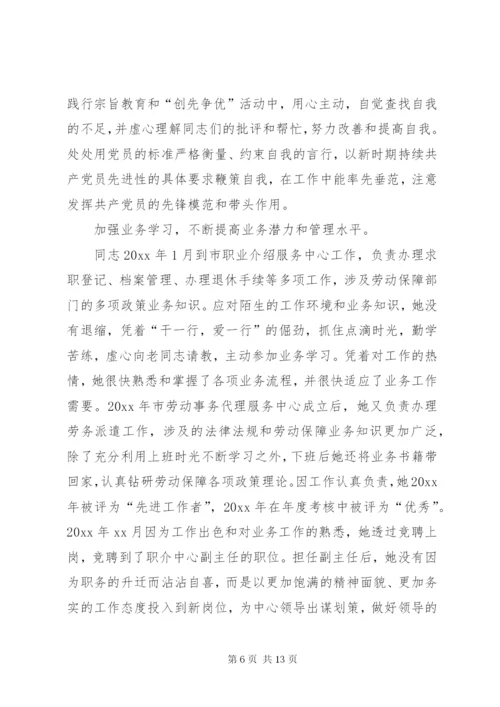 践行宗旨教育和“创先争优”活动中，用心主动，自觉查找自我的不足，并虚心理解同志们的批评和帮忙，努力改善和提高自我。处处用党员的标准严格衡量、约束自我的言行，以新时期持续共产党员先进性的具体要求鞭策自我，在工作中能率先垂范，注意发挥共产党员的先锋模范和带头作用。

加强业务学习，不断提高业务潜力和管理水平。

同志 20xx 年 1 月到市职业介绍服务中心工作，负责办理求职登记、档案管理、办理退休手续等多项工作，涉及劳动保障部门的多项政策业务知识。应对陌生的工作环境和业务知识，她没有退缩，凭着“干一行，爱一行”的倔劲，抓住点滴时光，勤学苦练，虚心向老同志请教，主动参加业务学习。凭着对工作的热情，她很快熟悉和掌握了各项业务流程，并很快适应了业务工作需要。20xx 年市劳动事务代理服务中心成立后，她又负责办理劳务派遣工作，涉及的法律法规和劳动保障业务知识更加广泛，除了充分利用上班时光不断学习之外，下班后她还将业务书籍带回家，认真钻研劳动保障各项政策理论。因工作认真负责，她20xx 年被评为“先进工作者”，20xx 年在年度考核中被评为“优秀”。20xx 年 xx 月因为工作出色和对业务工作的熟悉，她透过竞聘上岗，竞聘到了职介中心副主任的职位。担任副主任后，她没有因为职务的升迁而沾沾自喜，而是以更加饱满的精神面貌、更加务实的工作态度投入到新岗位，为中心领导出谋划策，做好领导的

第 6 页 共 13 页